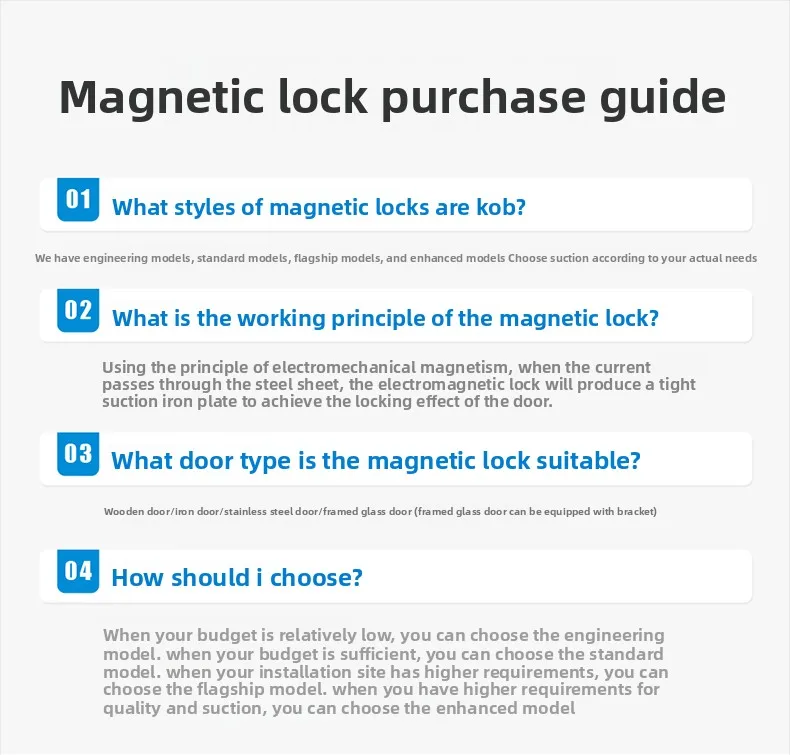 Magnetic lock purchase guide

01 What styles of magnetic locks are kob?

We have engineering models, standard models, flagship models, and enhanced models Choose suction according to your actual needs

02 What is the working principle of the magnetic lock?

Using the principle of electromechanical magnetism, when the current passes through the steel sheet, the electromagnetic lock will produce a tight suction iron plate to achieve the locking effect of the door.

03 What door type is the magnetic lock suitable?

Wooden door/iron door/stainless steel door/framed glass door (framed glass door can be equipped with bracket)

04 How should i choose?

When your budget is relatively low, you can choose the engineering model. when your budget is sufficient, you can choose the standard model. when your installation site has higher requirements, you can choose the flagship model. when you have higher requirements for quality and suction, you can choose the enhanced model